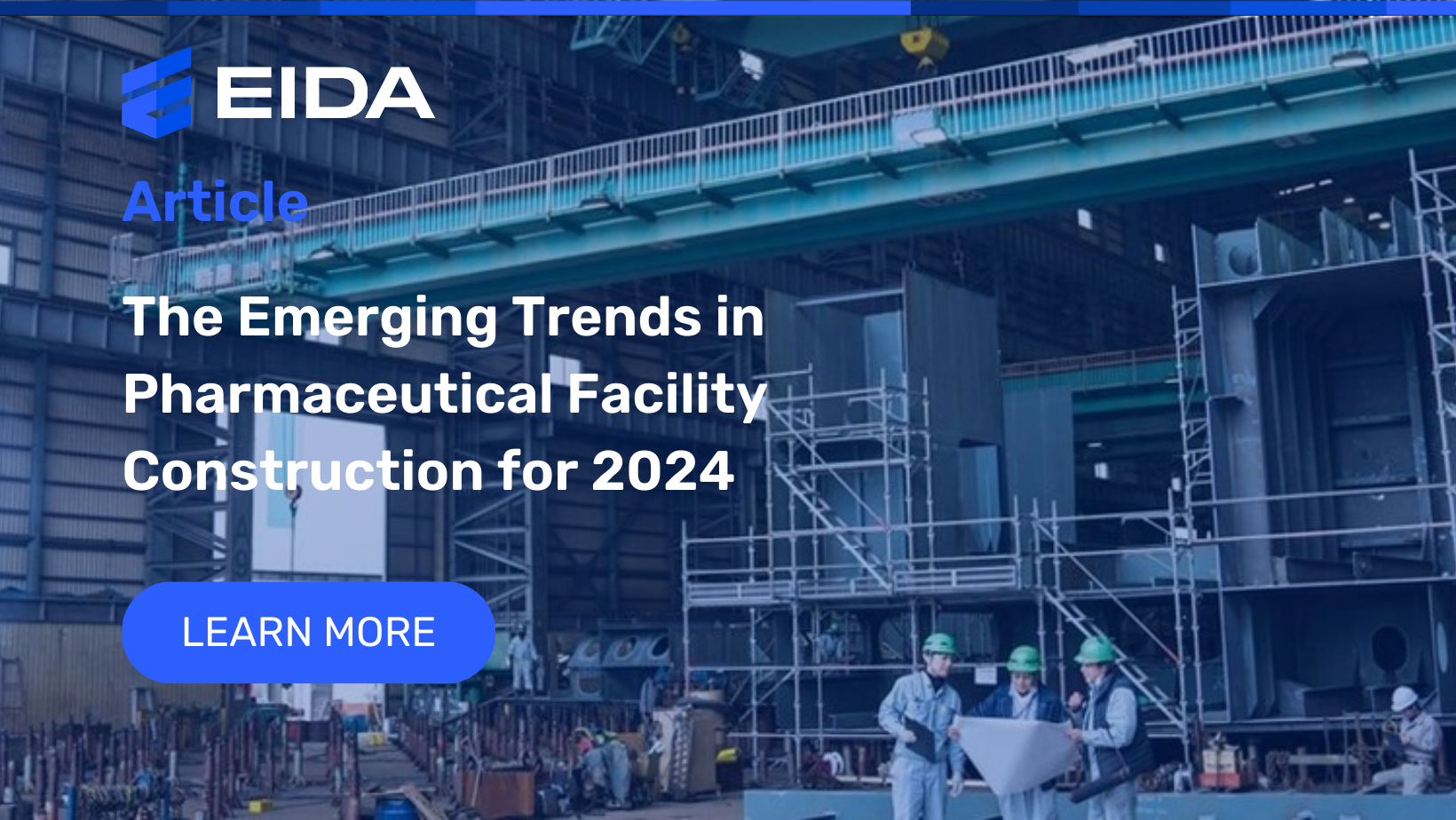 EIDA

Article

The Emerging Trends in Pharmaceutical Facility Construction for 2024

LEARN MORE